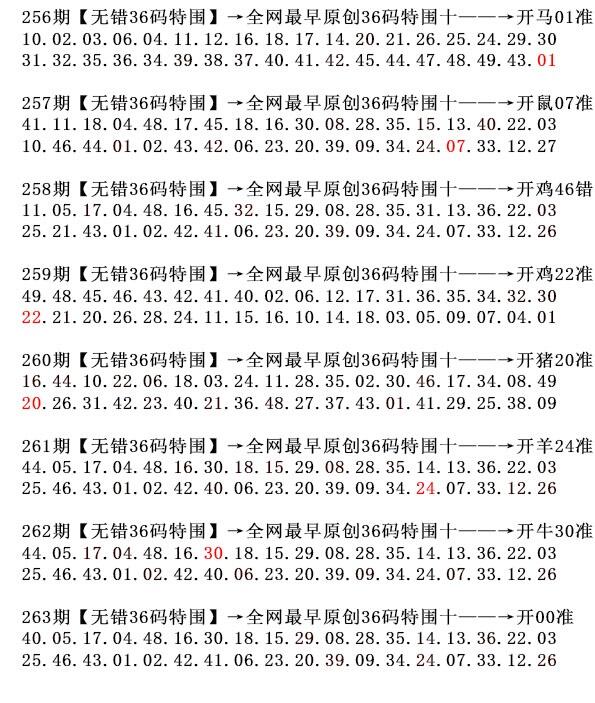 256期【无错36码特围】→全网最早原创36码特围十——→开马01准
10.02.03.06.04.11.12.16.18.17.14.20.21.26.25.24.29.30
31.32.35.36.34.39.38.37.40.41.42.45.44.47.48.49.43.01

257期【无错36码特围】→全网最早原创36码特围十——→开鼠07准
41.11.18.04.48.17.45.18.16.30.08.28.35.15.13.40.22.03
10.46.44.01.02.43.42.06.23.20.39.09.34.24.07.33.12.27

258期【无错36码特围】→全网最早原创36码特围十——→开鸡46错
11.05.17.04.48.16.45.32.15.29.08.28.35.31.13.36.22.03
25.21.43.01.02.42.41.06.23.20.39.09.34.24.07.33.12.26

259期【无错36码特围】→全网最早原创36码特围十——→开鸡22准
49.48.45.46.43.42.41.40.02.06.12.17.31.36.35.34.32.30
22.21.20.26.28.24.11.15.16.10.14.18.03.05.09.07.04.01

260期【无错36码特围】→全网最早原创36码特围十——→开猪20准
16.44.10.22.06.18.03.24.11.28.35.02.30.46.17.34.08.49
20.26.31.42.23.40.21.36.48.27.37.43.01.41.29.25.38.09

261期【无错36码特围】→全网最早原创36码特围十——→开羊24准
44.05.17.04.48.16.30.18.15.29.08.28.35.14.13.36.22.03
25.46.43.01.02.42.40.06.23.20.39.09.34.24.07.33.12.26

262期【无错36码特围】→全网最早原创36码特围十——→开牛30准
44.05.17.04.48.16.30.18.15.29.08.28.35.14.13.36.22.03
25.46.43.01.02.42.40.06.23.20.39.09.34.24.07.33.12.26

263期【无错36码特围】→全网最早原创36码特围十——→开00准
40.05.17.04.48.16.30.18.15.29.08.28.35.14.13.36.22.03
25.46.43.01.02.42.41.06.23.20.39.09.34.24.07.33.12.26